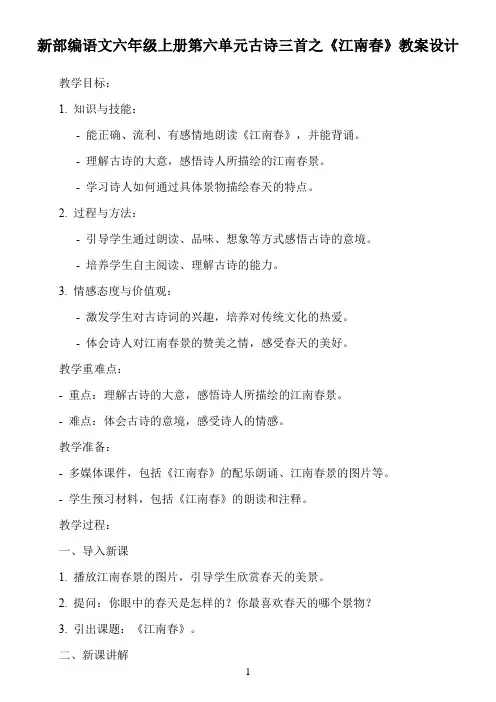 新部编语文六年级上册第六单元古诗三首之《江南春》教案设计

教学目标：

1. 知识与技能：

- 能正确、流利、有感情地朗读《江南春》，并能背诵。

- 理解古诗的大意，感悟诗人所描绘的江南春景。

- 学习诗人如何通过具体景物描绘春天的特点。

2. 过程与方法：

- 引导学生通过朗读、品味、想象等方式感悟古诗的意境。

- 培养学生自主阅读、理解古诗的能力。

3. 情感态度与价值观：

- 激发学生对古诗词的兴趣，培养对传统文化的热爱。

- 体会诗人对江南春景的赞美之情，感受春天的美好。

教学重难点：

- 重点：理解古诗的大意，感悟诗人所描绘的江南春景。

- 难点：体会古诗的意境，感受诗人的情感。

教学准备：

- 多媒体课件，包括《江南春》的配乐朗诵、江南春景的图片等。

- 学生预习材料，包括《江南春》的朗读和注释。

教学过程：

一、导入新课

1. 播放江南春景的图片，引导学生欣赏春天的美景。

2. 提问：你眼中的春天是怎样的？你最喜欢春天的哪个景物？

3. 引出课题：《江南春》。

二、新课讲解

1